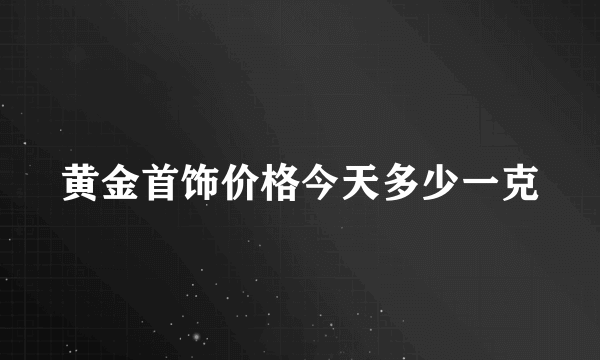 黄金首饰价格今天多少一克